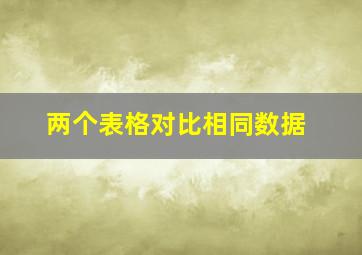 两个表格对比相同数据